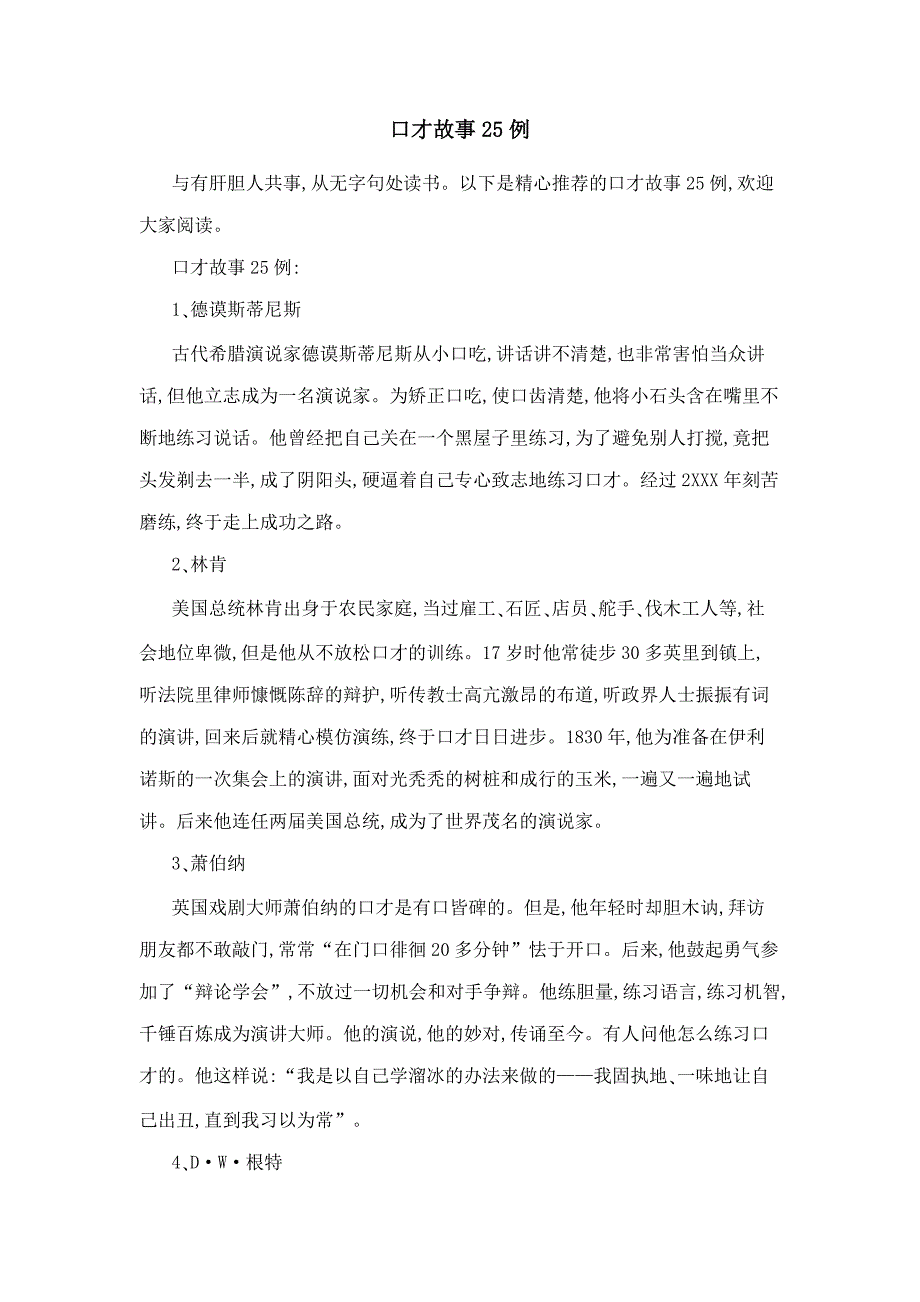 口才故事25例

与有肝胆人共事,从无字句处读书。以下是精心推荐的口才故事25例,欢迎大家阅读。

口才故事25例:

1、德谟斯蒂尼斯

古代希腊演说家德谟斯蒂尼斯从小口吃,讲话讲不清楚,也非常害怕当众讲话,但他立志成为一名演说家。为矫正口吃,使口齿清楚,他将小石头含在嘴里不断地练习说话。他曾经把自己关在一个黑屋子里练习,为了避免别人打搅,竟把头发剃去一半,成了阴阳头,硬逼着自己专心致志地练习口才。经过2XXX年刻苦磨练,终于走上成功之路。

2、林肯

美国总统林肯出身于农民家庭,当过雇工、石匠、店员、舵手、伐木工人等,社会地位卑微,但是他从不放松口才的训练。17岁时他常徒步30多英里到镇上,听法院里律师慷慨陈辞的辩护,听传教士高亢激昂的布道,听政界人士振振有词的演讲,回来后就精心模仿演练,终于口才日日进步。1830年,他为准备在伊利诺斯的一次集会上的演讲,面对光秃秃的树桩和成行的玉米,一遍又一遍地试讲。后来他连任两届美国总统,成为了世界茂名的演说家。

3、萧伯纳

英国戏剧大师萧伯纳的口才是有口皆碑的。但是,他年轻时却胆木讷,拜访朋友都不敢敲门,常常“在门口徘徊20多分钟”怯于开口。后来,他鼓起勇气参加了“辩论学会”,不放过一切机会和对手争辩。他练胆量,练习语言,练习机智,千锤百炼成为演讲大师。他的演说,他的妙对,传诵至今。有人问他怎么练习口才的。他这样说:“我是以自己学溜冰的办法来做的——我固执地、一味地让自己出丑,直到我习以为常”。

4、D•W•根特